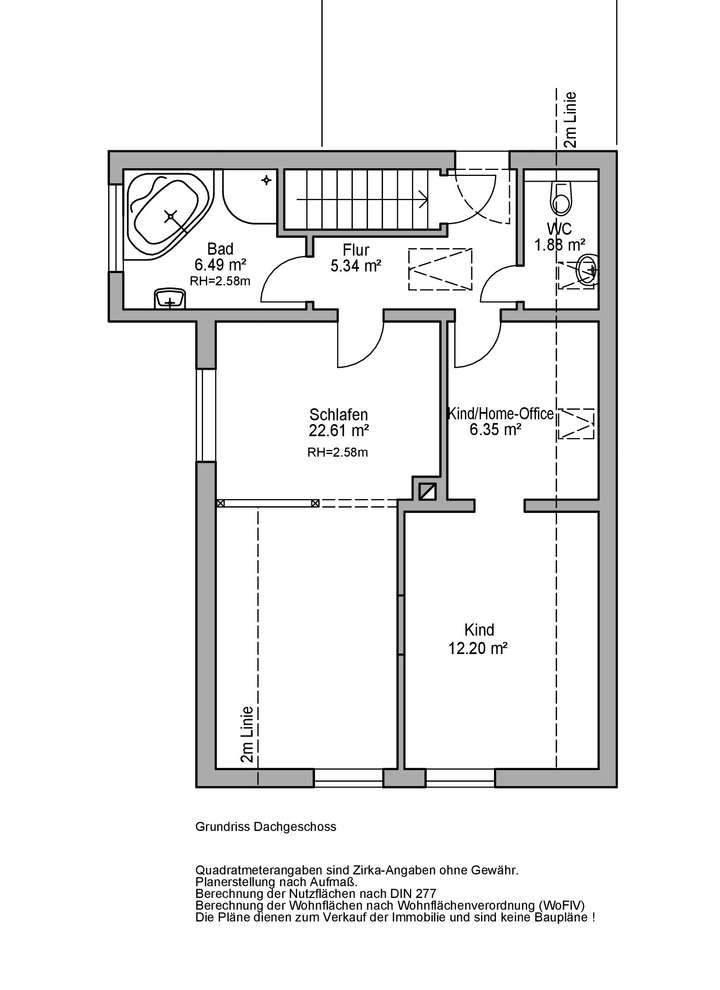 2m Linie

Bad
6.49 m²
RH=2.58m

Flur
5.34 m²

WC
1.88 m²

Schlafen
22.61 m²
RH=2.58m

Kind/Home-Office
6.35 m²

Kind
12.20 m²

2m Linie

Grundriss Dachgeschoss

Quadratmeterangaben sind Zirka-Angaben ohne Gewähr.
Planerstellung nach Aufmaß.
Berechnung der Nutzflächen nach DIN 277
Berechnung der Wohnflächen nach Wohnflächenverordnung (WoFlV)
Die Pläne dienen zum Verkauf der Immobilie und sind keine Baupläne !